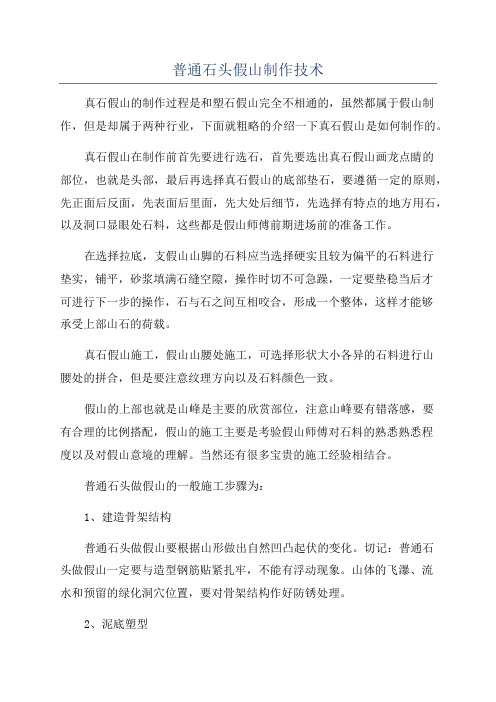 普通石头假山制作技术

真石假山的制作过程是和塑石假山完全不相通的，虽然都属于假山制作，但是却属于两种行业，下面就粗略的介绍一下真石假山是如何制作的。

真石假山在制作前首先要进行选石，首先要选出真石假山画龙点睛的部位，也就是头部，最后再选择真石假山的底部垫石，要遵循一定的原则，先正面后反面，先表面后里面，先大处后细节，先选择有特点的地方用石，以及洞口显眼处石料，这些都是假山师傅前期进场前的准备工作。

在选择拉底，支假山山脚的石料应当选择硬实且较为偏平的石料进行垫实，铺平，砂浆填满石缝空隙，操作时切不可急躁，一定要垫稳当后才可进行下一步的操作，石与石之间互相咬合，形成一个整体，这样才能够承受上部山石的荷载。

真石假山施工，假山山腰处施工，可选择形状大小各异的石料进行山腰处的拼合，但是要注意纹理方向以及石料颜色一致。

假山的上部也就是山峰是主要的欣赏部位，注意山峰要有错落感，要有合理的比例搭配，假山的施工主要是考验假山师傅对石料的熟悉熟悉程度以及对假山意境的理解。当然还有很多宝贵的施工经验相结合。

普通石头做假山的一般施工步骤为：

1、建造骨架结构

普通石头做假山要根据山形做出自然凹凸起伏的变化。切记：普通石头做假山一定要与造型钢筋贴紧扎牢，不能有浮动现象。山体的飞瀑、流水和预留的绿化洞穴位置，要对骨架结构作好防锈处理。

2、泥底塑型